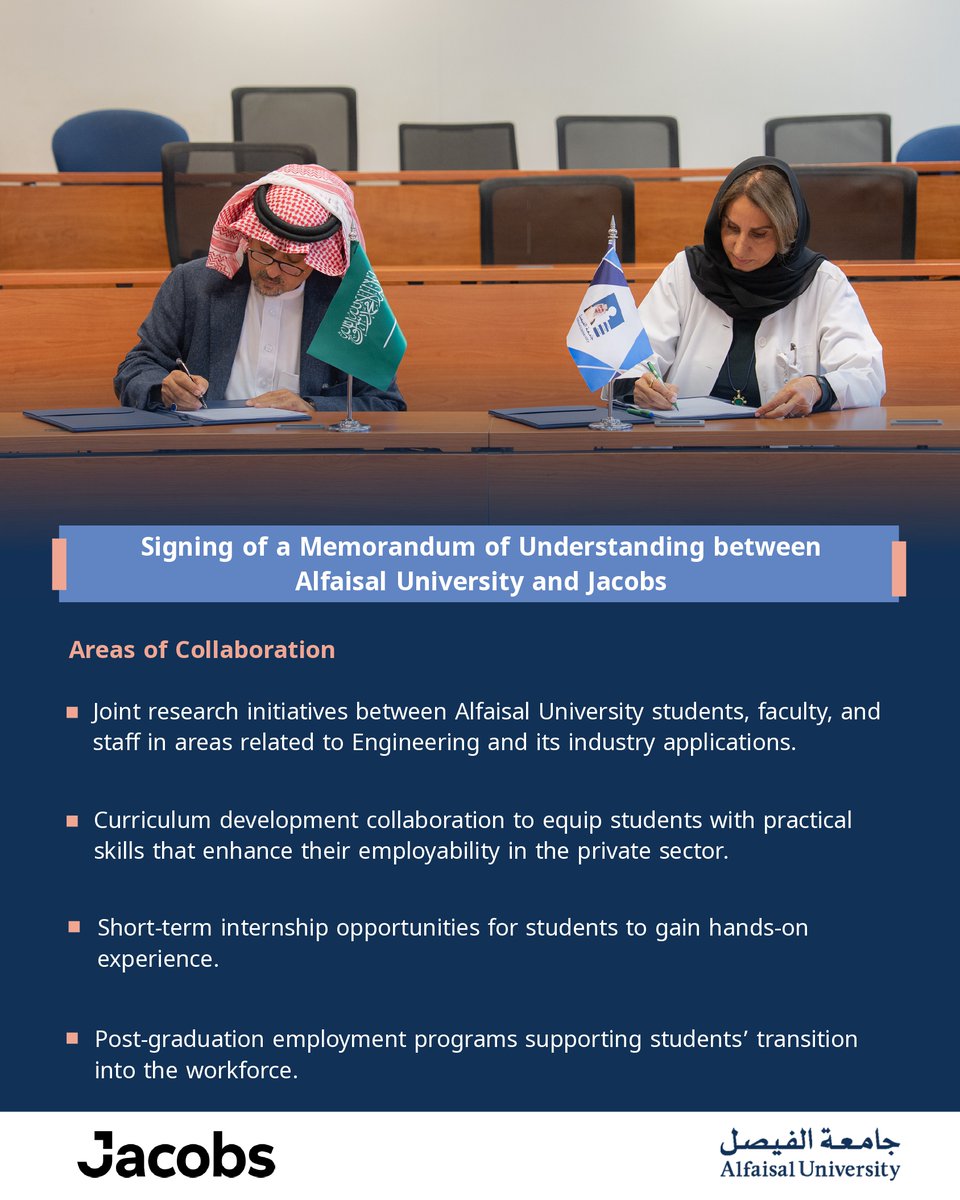 Signing of a Memorandum of Understanding between Alfaisal University and Jacobs

Areas of Collaboration

Joint research initiatives between Alfaisal University students, faculty, and staff in areas related to Engineering and its industry applications.

Curriculum development collaboration to equip students with practical skills that enhance their employability in the private sector.

Short-term internship opportunities for students to gain hands-on experience.

Post-graduation employment programs supporting students' transition into the workforce.

Jacobs

جامعة الفيصل
Alfaisal University